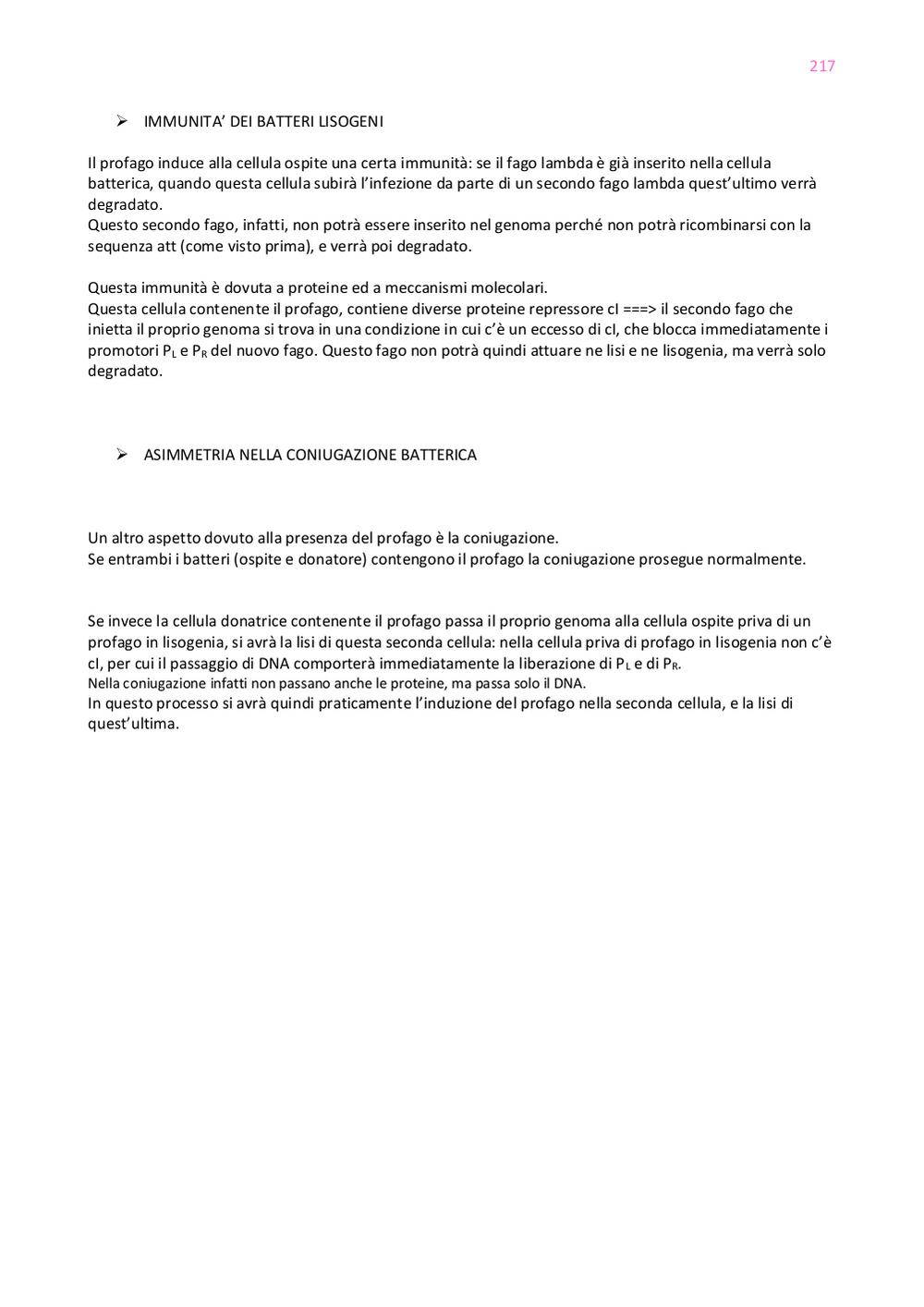 217

➢ IMMUNITA' DEI BATTERI LISOGENI

Il profago induce alla cellula ospite una certa immunità: se il fago lambda è già inserito nella cellula batterica, quando questa cellula subirà l'infezione da parte di un secondo fago lambda quest'ultimo verrà degradato.
Questo secondo fago, infatti, non potrà essere inserito nel genoma perché non potrà ricombinarsi con la sequenza att (come visto prima), e verrà poi degradato.

Questa immunità è dovuta a proteine ed a meccanismi molecolari.
Questa cellula contenente il profago, contiene diverse proteine repressore cI ===> il secondo fago che inietta il proprio genoma si trova in una condizione in cui c'è un eccesso di cI, che blocca immediatamente i promotori $P_L$ e $P_R$ del nuovo fago. Questo fago non potrà quindi attuare ne lisi e ne lisogenia, ma verrà solo degradato.

➢ ASIMMETRIA NELLA CONIUGAZIONE BATTERICA

Un altro aspetto dovuto alla presenza del profago è la coniugazione.
Se entrambi i batteri (ospite e donatore) contengono il profago la coniugazione prosegue normalmente.

Se invece la cellula donatrice contenente il profago passa il proprio genoma alla cellula ospite priva di un profago in lisogenia, si avrà la lisi di questa seconda cellula: nella cellula priva di profago in lisogenia non c'è cI, per cui il passaggio di DNA comporterà immediatamente la liberazione di $P_L$ e di $P_R$.
Nella coniugazione infatti non passano anche le proteine, ma passa solo il DNA.
In questo processo si avrà quindi praticamente l'induzione del profago nella seconda cellula, e la lisi di quest'ultima.